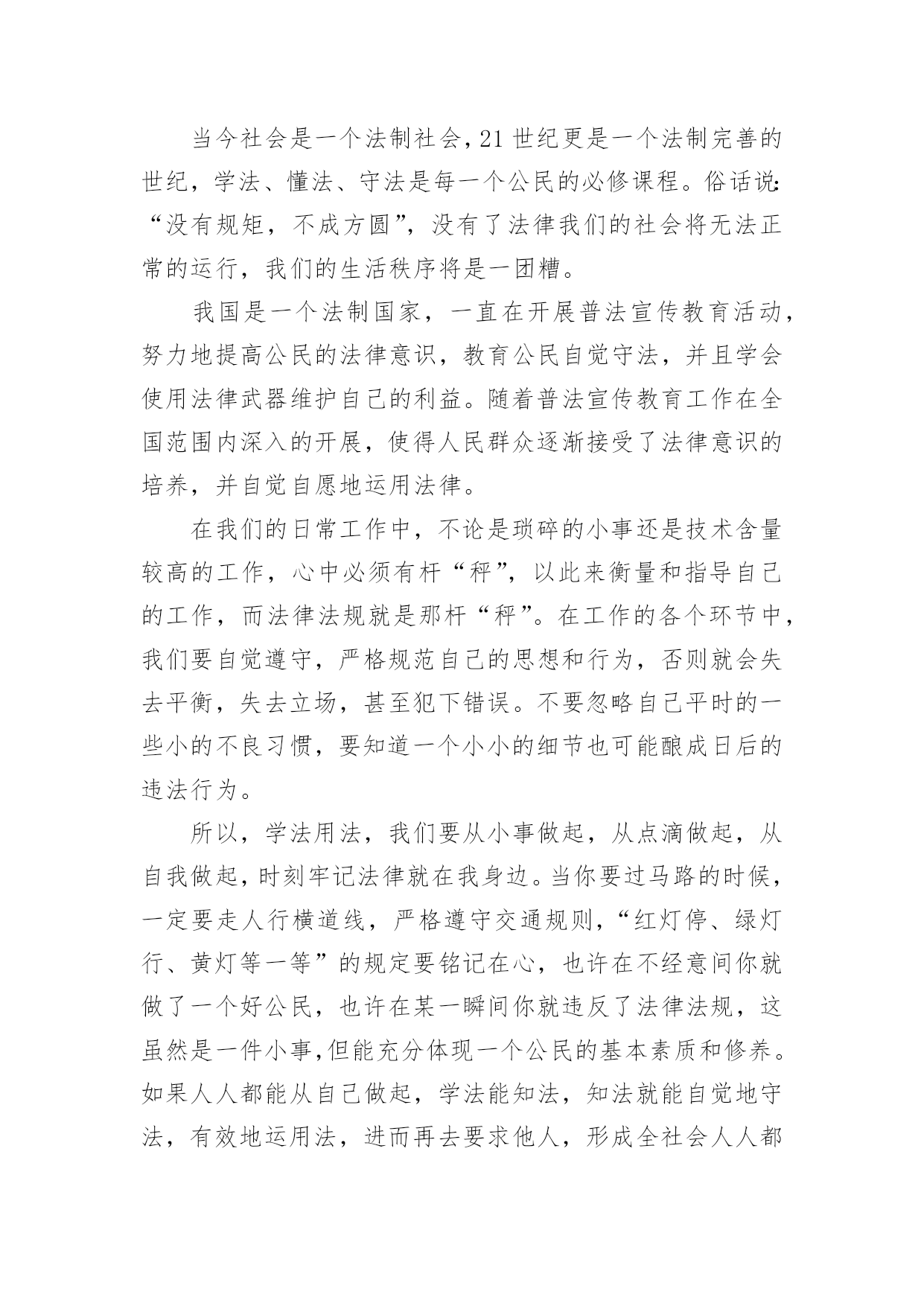 当今社会是一个法制社会，21世纪更是一个法制完善的世纪，学法、懂法、守法是每一个公民的必修课程。俗话说：“没有规矩，不成方圆”，没有了法律我们的社会将无法正常的运行，我们的生活秩序将是一团糟。

我国是一个法制国家，一直在开展普法宣传教育活动，努力地提高公民的法律意识，教育公民自觉守法，并且学会使用法律武器维护自己的利益。随着普法宣传教育工作在全国范围内深入的开展，使得人民群众逐渐接受了法律意识的培养，并自觉自愿地运用法律。

在我们的日常工作中，不论是琐碎的小事还是技术含量较高的工作，心中必须有杆“秤”，以此来衡量和指导自己的工作，而法律法规就是那杆“秤”。在工作的各个环节中，我们要自觉遵守，严格规范自己的思想和行为，否则就会失去平衡，失去立场，甚至犯下错误。不要忽略自己平时的一些小的不良习惯，要知道一个小小的细节也可能酿成日后的违法行为。

所以，学法用法，我们要从小事做起，从点滴做起，从自我做起，时刻牢记法律就在我身边。当你要过马路的时候，一定要走人行横道线，严格遵守交通规则，“红灯停、绿灯行、黄灯等一等”的规定要铭记在心，也许在不经意间你就做了一个好公民，也许在某一瞬间你就违反了法律法规，这虽然是一件小事，但能充分体现一个公民的基本素质和修养。如果人人都能从自己做起，学法能知法，知法就能自觉地守法，有效地运用法，进而再去要求他人，形成全社会人人都